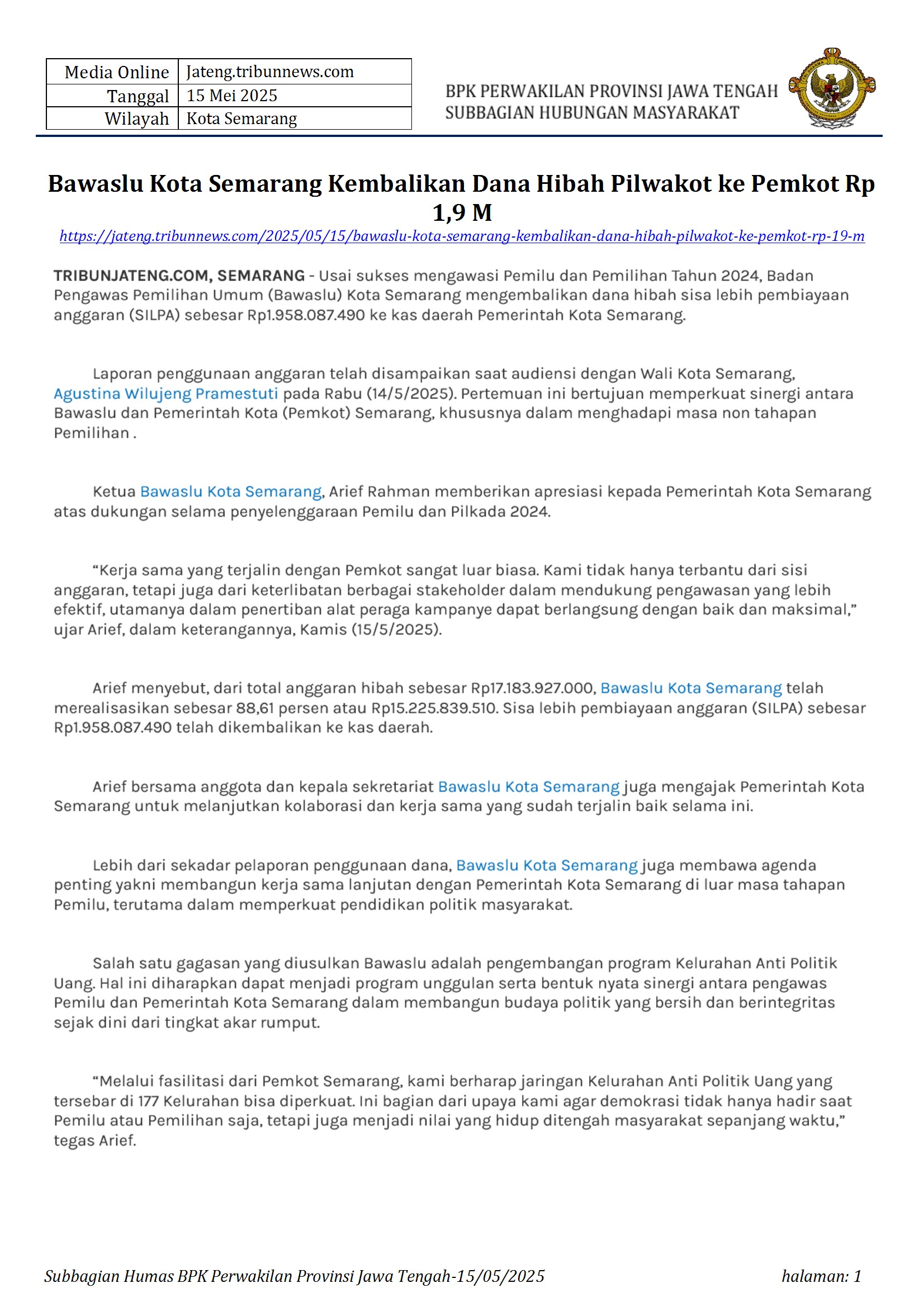 | Media Online | Jateng.tribunnews.com |
|---|---|
| Tanggal | 15 Mei 2025 |
| Wilayah | Kota Semarang |

BPK PERWAKILAN PROVINSI JAWA TENGAH
SUBBAGIAN HUBUNGAN MASYARAKAT

Bawaslu Kota Semarang Kembalikan Dana Hibah Pilwakot ke Pemkot Rp 1,9 M

https://jateng.tribunnews.com/2025/05/15/bawaslu-kota-semarang-kembalikan-dana-hibah-pilwakot-ke-pemkot-rp-19-m

TRIBUNJATENG.COM, SEMARANG - Usai sukses mengawasi Pemilu dan Pemilihan Tahun 2024, Badan Pengawas Pemilihan Umum (Bawaslu) Kota Semarang mengembalikan dana hibah sisa lebih pembiayaan anggaran (SILPA) sebesar Rp1.958.087.490 ke kas daerah Pemerintah Kota Semarang.

Laporan penggunaan anggaran telah disampaikan saat audiensi dengan Wali Kota Semarang, Agustina Wilujeng Pramestuti pada Rabu (14/5/2025). Pertemuan ini bertujuan memperkuat sinergi antara Bawaslu dan Pemerintah Kota (Pemkot) Semarang, khususnya dalam menghadapi masa non tahapan Pemilihan .

Ketua Bawaslu Kota Semarang, Arief Rahman memberikan apresiasi kepada Pemerintah Kota Semarang atas dukungan selama penyelenggaraan Pemilu dan Pilkada 2024.

“Kerja sama yang terjalin dengan Pemkot sangat luar biasa. Kami tidak hanya terbantu dari sisi anggaran, tetapi juga dari keterlibatan berbagai stakeholder dalam mendukung pengawasan yang lebih efektif, utamanya dalam penertiban alat peraga kampanye dapat berlangsung dengan baik dan maksimal,” ujar Arief, dalam keterangannya, Kamis (15/5/2025).

Arief menyebut, dari total anggaran hibah sebesar Rp17.183.927.000, Bawaslu Kota Semarang telah merealisasikan sebesar 88,61 persen atau Rp15.225.839.510. Sisa lebih pembiayaan anggaran (SILPA) sebesar Rp1.958.087.490 telah dikembalikan ke kas daerah.

Arief bersama anggota dan kepala sekretariat Bawaslu Kota Semarang juga mengajak Pemerintah Kota Semarang untuk melanjutkan kolaborasi dan kerja sama yang sudah terjalin baik selama ini.

Lebih dari sekadar pelaporan penggunaan dana, Bawaslu Kota Semarang juga membawa agenda penting yakni membangun kerja sama lanjutan dengan Pemerintah Kota Semarang di luar masa tahapan Pemilu, terutama dalam memperkuat pendidikan politik masyarakat.

Salah satu gagasan yang diusulkan Bawaslu adalah pengembangan program Kelurahan Anti Politik Uang. Hal ini diharapkan dapat menjadi program unggulan serta bentuk nyata sinergi antara pengawas Pemilu dan Pemerintah Kota Semarang dalam membangun budaya politik yang bersih dan berintegritas sejak dini dari tingkat akar rumput.

“Melalui fasilitasi dari Pemkot Semarang, kami berharap jaringan Kelurahan Anti Politik Uang yang tersebar di 177 Kelurahan bisa diperkuat. Ini bagian dari upaya kami agar demokrasi tidak hanya hadir saat Pemilu atau Pemilihan saja, tetapi juga menjadi nilai yang hidup ditengah masyarakat sepanjang waktu,” tegas Arief.

Subbagian Humas BPK Perwakilan Provinsi Jawa Tengah-15/05/2025 halaman: 1